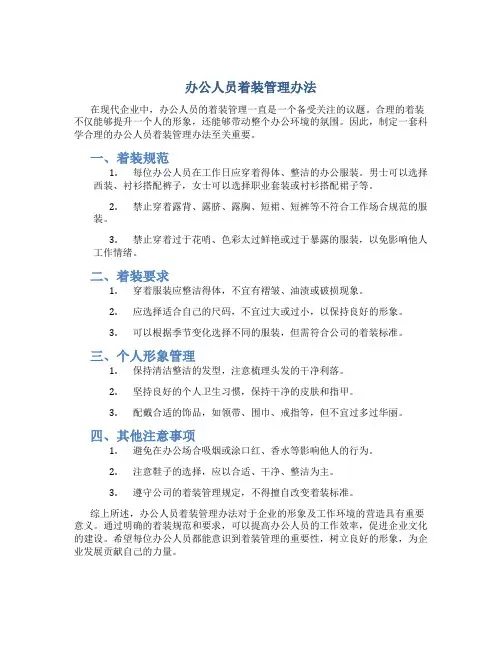 办公人员着装管理办法

在现代企业中，办公人员的着装管理一直是一个备受关注的议题。合理的着装不仅能够提升一个人的形象，还能够带动整个办公环境的氛围。因此，制定一套科学合理的办公人员着装管理办法至关重要。

一、着装规范

1. 每位办公人员在工作日应穿着得体、整洁的办公服装。男士可以选择西装、衬衫搭配裤子，女士可以选择职业套装或衬衫搭配裙子等。

2. 禁止穿着露背、露脐、露胸、短裙、短裤等不符合工作场合规范的服装。

3. 禁止穿着过于花哨、色彩太过鲜艳或过于暴露的服装，以免影响他人工作情绪。

二、着装要求

1. 穿着服装应整洁得体，不宜有褶皱、油渍或破损现象。

2. 应选择适合自己的尺码，不宜过大或过小，以保持良好的形象。

3. 可以根据季节变化选择不同的服装，但需符合公司的着装标准。

三、个人形象管理

1. 保持清洁整洁的发型，注意梳理头发的干净利落。

2. 坚持良好的个人卫生习惯，保持干净的皮肤和指甲。

3. 配戴合适的饰品，如领带、围巾、戒指等，但不宜过多过华丽。

四、其他注意事项

1. 避免在办公场合吸烟或涂口红、香水等影响他人的行为。

2. 注意鞋子的选择，应以合适、干净、整洁为主。

3. 遵守公司的着装管理规定，不得擅自改变着装标准。

综上所述，办公人员着装管理办法对于企业的形象及工作环境的营造具有重要意义。通过明确的着装规范和要求，可以提高办公人员的工作效率，促进企业文化的建设。希望每位办公人员都能意识到着装管理的重要性，树立良好的形象，为企业发展贡献自己的力量。